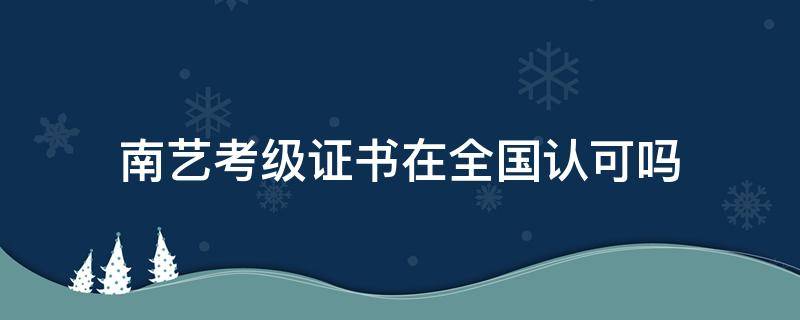 南艺考级证书在全国认可吗